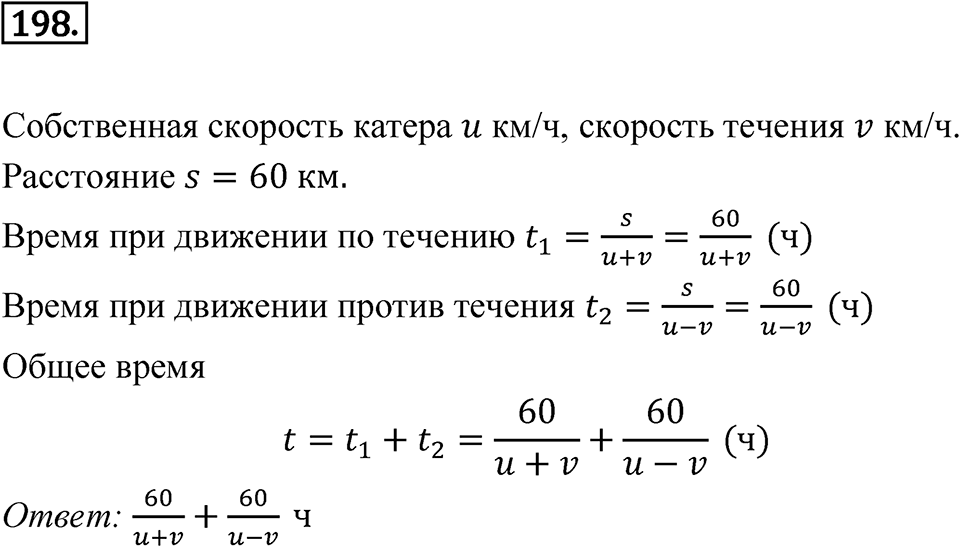 198.

Собственная скорость катера $u$ км/ч, скорость течения $v$ км/ч. Расстояние $s = 60$ км.

Время при движении по течению $t_1 = \frac{s}{u+v} = \frac{60}{u+v}$ (ч)

Время при движении против течения $t_2 = \frac{s}{u-v} = \frac{60}{u-v}$ (ч)

Общее время

$t = t_1 + t_2 = \frac{60}{u+v} + \frac{60}{u-v}$ (ч)

Ответ: $\frac{60}{u+v} + \frac{60}{u-v}$ ч